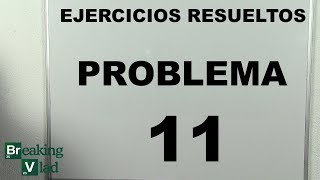 EJERCICIOS RESUELTOS

PROBLEMA

11

Breaking
Vlad